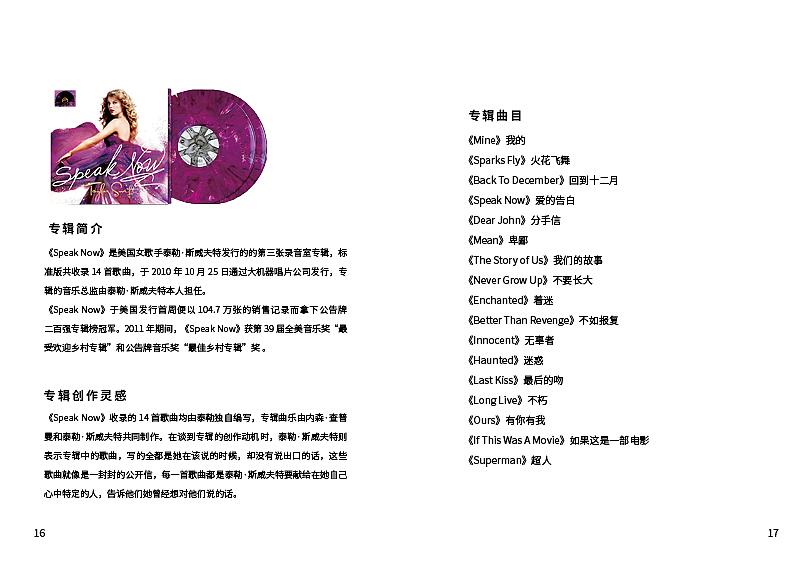 Speak Now
Taylor Swift

专辑简介

《Speak Now》是美国女歌手泰勒·斯威夫特发行的的第三张录音室专辑，标准版共收录 14 首歌曲，于 2010 年 10 月 25 日通过大机器唱片公司发行，专辑的音乐总监由泰勒·斯威夫特本人担任。

《Speak Now》于美国发行首周便以 104.7 万张的销售记录而拿下公告牌二百强专辑榜冠军。2011 年期间，《Speak Now》获第 39 届全美音乐奖“最受欢迎乡村专辑”和公告牌音乐奖“最佳乡村专辑”奖。

专辑创作灵感

《Speak Now》收录的 14 首歌曲均由泰勒独自编写，专辑曲乐由内森·查普曼和泰勒·斯威夫特共同制作。在谈到专辑的创作动机时，泰勒·斯威夫特则表示专辑中的歌曲，写的全都是她在该说的时候，却没有说出口的话，这些歌曲就像是一封封的公开信，每一首歌曲都是泰勒·斯威夫特要献给在她自己心中特定的人，告诉他们她曾经想对他们说的话。

16

专辑曲目

《Mine》我的
《Sparks Fly》火花飞舞
《Back To December》回到十二月
《Speak Now》爱的告白
《Dear John》分手信
《Mean》卑鄙
《The Story of Us》我们的故事
《Never Grow Up》不要长大
《Enchanted》着迷
《Better Than Revenge》不如报复
《Innocent》无辜者
《Haunted》迷惑
《Last Kiss》最后的吻
《Long Live》不朽
《Ours》有你有我
《If This Was A Movie》如果这是一部电影
《Superman》超人

17